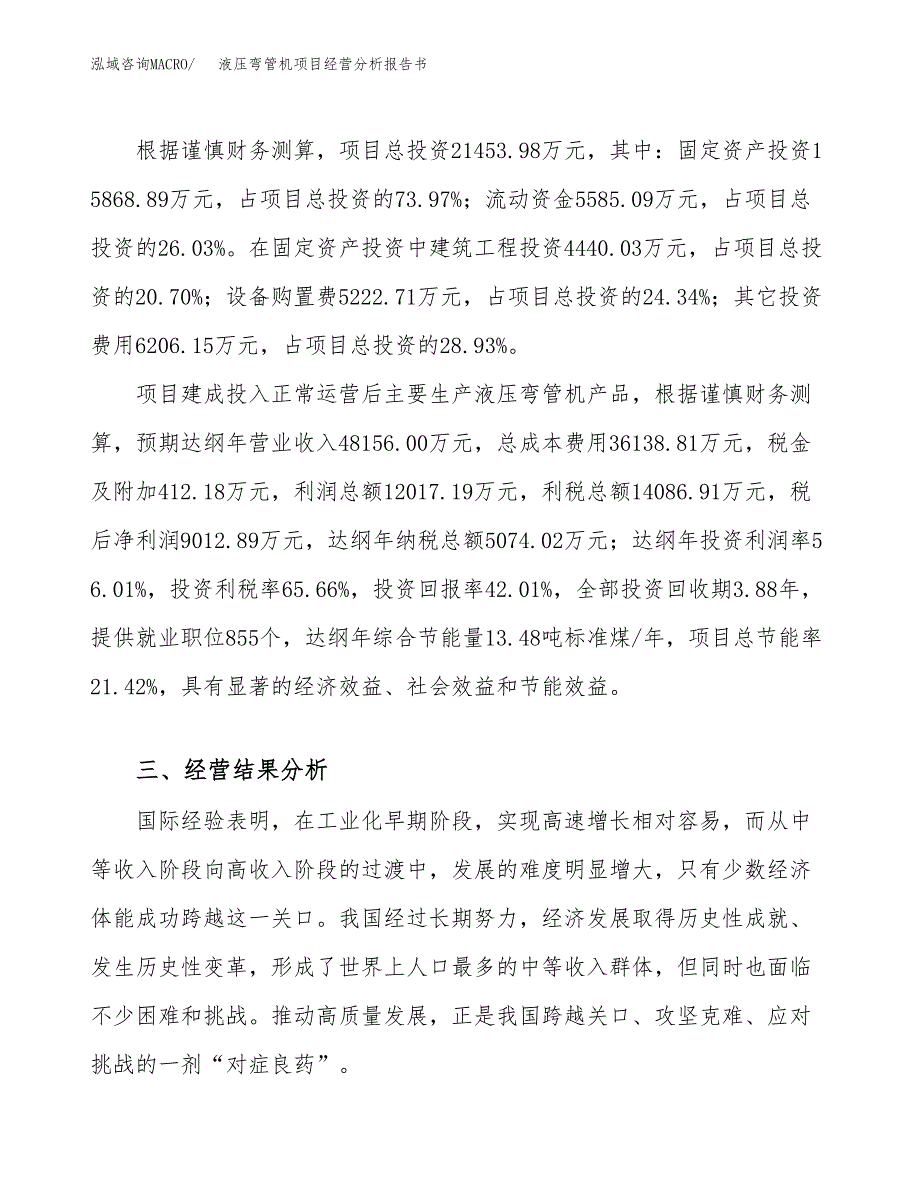 泓域咨询MACRO/　液压弯管机项目经营分析报告书

根据谨慎财务测算，项目总投资21453.98万元，其中：固定资产投资15868.89万元，占项目总投资的73.97%；流动资金5585.09万元，占项目总投资的26.03%。在固定资产投资中建筑工程投资4440.03万元，占项目总投资的20.70%；设备购置费5222.71万元，占项目总投资的24.34%；其它投资费用6206.15万元，占项目总投资的28.93%。

项目建成投入正常运营后主要生产液压弯管机产品，根据谨慎财务测算，预期达纲年营业收入48156.00万元，总成本费用36138.81万元，税金及附加412.18万元，利润总额12017.19万元，利税总额14086.91万元，税后净利润9012.89万元，达纲年纳税总额5074.02万元；达纲年投资利润率56.01%，投资利税率65.66%，投资回报率42.01%，全部投资回收期3.88年，提供就业职位855个，达纲年综合节能量13.48吨标准煤/年，项目总节能率21.42%，具有显著的经济效益、社会效益和节能效益。

三、经营结果分析

国际经验表明，在工业化早期阶段，实现高速增长相对容易，而从中等收入阶段向高收入阶段的过渡中，发展的难度明显增大，只有少数经济体能成功跨越这一关口。我国经过长期努力，经济发展取得历史性成就、发生历史性变革，形成了世界上人口最多的中等收入群体，但同时也面临不少困难和挑战。推动高质量发展，正是我国跨越关口、攻坚克难、应对挑战的一剂“对症良药”。